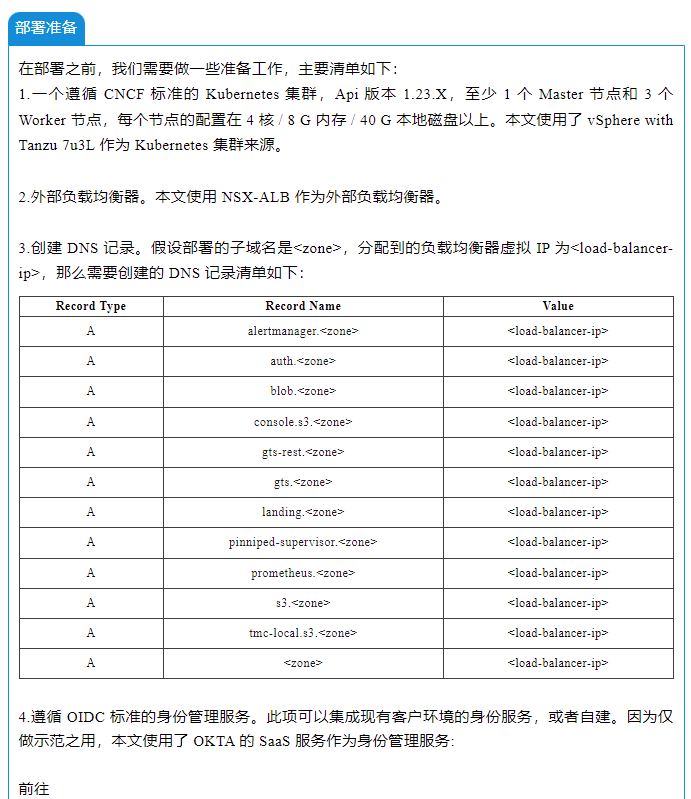 部署准备

在部署之前，我们需要做一些准备工作，主要清单如下:
1.一个遵循 CNCF 标准的 Kubernetes 集群，Api 版本 1.23.X，至少 1 个 Master 节点和 3 个 Worker 节点，每个节点的配置在 4 核 / 8 G 内存 / 40 G 本地磁盘以上。本文使用了 vSphere with Tanzu 7u3L 作为 Kubernetes 集群来源。

2.外部负载均衡器。本文使用 NSX-ALB 作为外部负载均衡器。

3.创建 DNS 记录。假设部署的子域名是<zone>，分配到的负载均衡器虚拟 IP 为<load-balancer-ip>，那么需要创建的 DNS 记录清单如下:

| Record Type | Record Name | Value |
|---|---|---|
| A | alertmanager.<zone> | <load-balancer-ip> |
| A | auth.<zone> | <load-balancer-ip> |
| A | blob.<zone> | <load-balancer-ip> |
| A | console.s3.<zone> | <load-balancer-ip> |
| A | gts-rest.<zone> | <load-balancer-ip> |
| A | gts.<zone> | <load-balancer-ip> |
| A | landing.<zone> | <load-balancer-ip> |
| A | pinniped-supervisor.<zone> | <load-balancer-ip> |
| A | prometheus.<zone> | <load-balancer-ip> |
| A | s3.<zone> | <load-balancer-ip> |
| A | tmc-local.s3.<zone> | <load-balancer-ip> |
| A | <zone> | <load-balancer-ip> |

4.遵循 OIDC 标准的身份管理服务。此项可以集成现有客户环境的身份服务，或者自建。因为仅做示范之用，本文使用了 OKTA 的 SaaS 服务作为身份管理服务:

前往